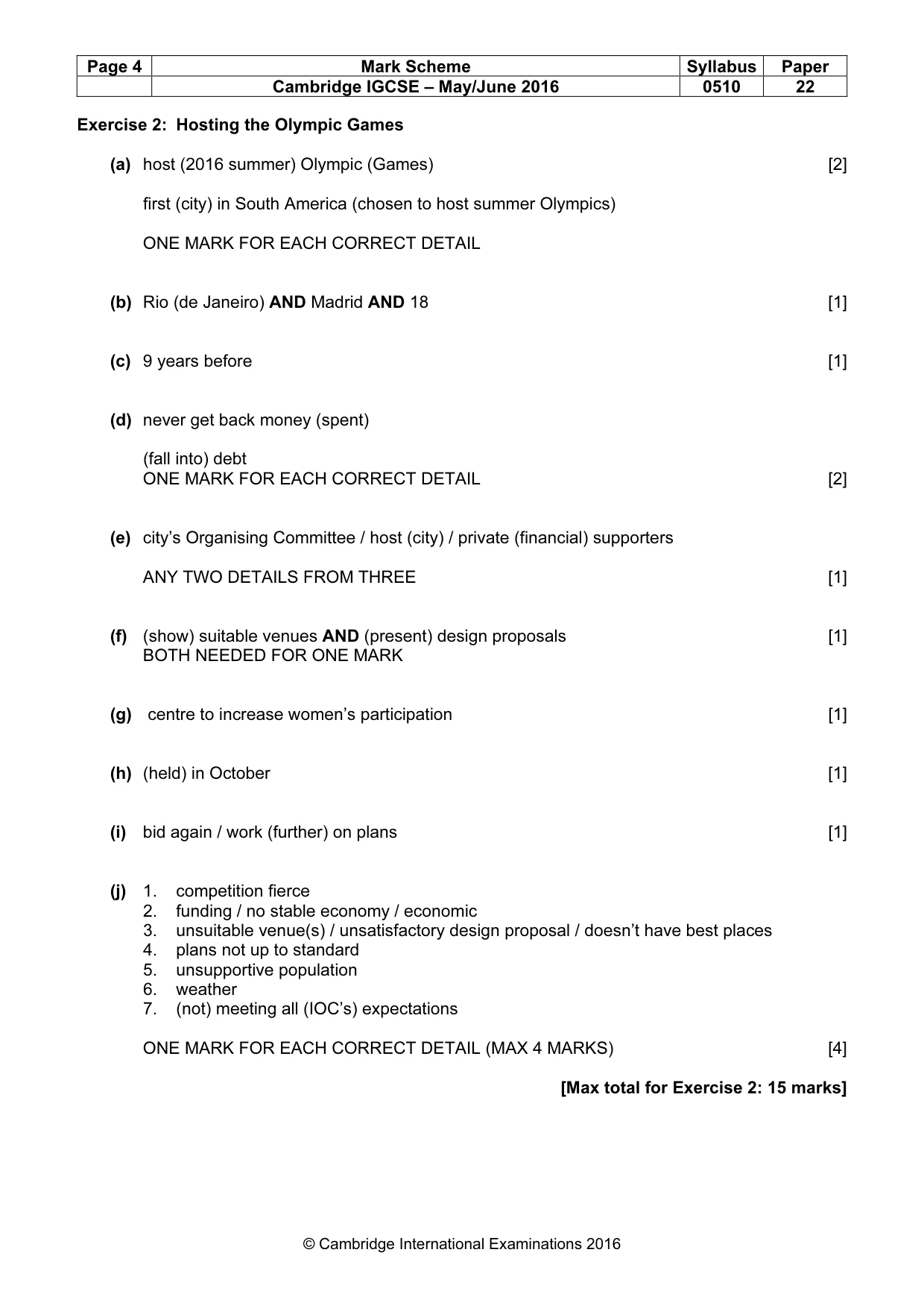 | Page 4 | Mark Scheme | Syllabus | Paper |
|---|---|---|---|
|  | Cambridge IGCSE – May/June 2016 | 0510 | 22 |

Exercise 2: Hosting the Olympic Games

(a) host (2016 summer) Olympic (Games) [2]

first (city) in South America (chosen to host summer Olympics)

ONE MARK FOR EACH CORRECT DETAIL

(b) Rio (de Janeiro) AND Madrid AND 18 [1]

(c) 9 years before [1]

(d) never get back money (spent)

(fall into) debt
ONE MARK FOR EACH CORRECT DETAIL [2]

(e) city's Organising Committee / host (city) / private (financial) supporters

ANY TWO DETAILS FROM THREE [1]

(f) (show) suitable venues AND (present) design proposals [1]
BOTH NEEDED FOR ONE MARK

(g) centre to increase women's participation [1]

(h) (held) in October [1]

(i) bid again / work (further) on plans [1]

(j) 1. competition fierce
2. funding / no stable economy / economic
3. unsuitable venue(s) / unsatisfactory design proposal / doesn't have best places
4. plans not up to standard
5. unsupportive population
6. weather
7. (not) meeting all (IOC's) expectations

ONE MARK FOR EACH CORRECT DETAIL (MAX 4 MARKS) [4]

[Max total for Exercise 2: 15 marks]

© Cambridge International Examinations 2016